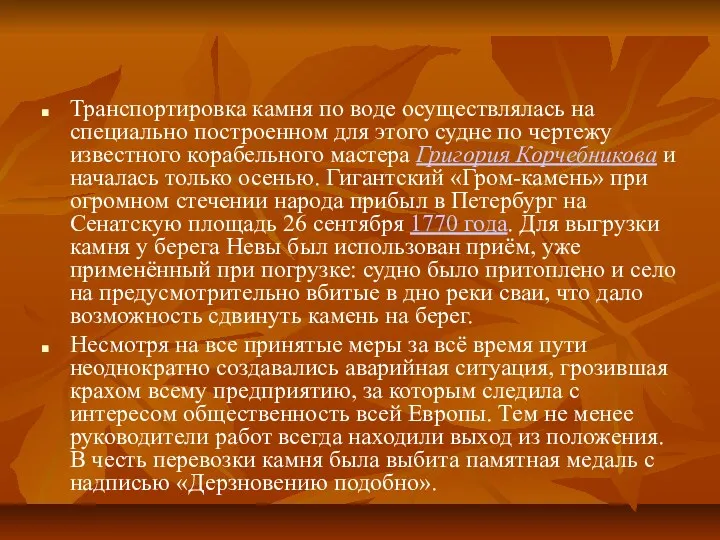 Транспортировка камня по воде осуществлялась на специально построенном для этого судне по чертежу известного корабельного мастера Григория Корчебникова и началась только осенью. Гигантский «Гром-камень» при огромном стечении народа прибыл в Петербург на Сенатскую площадь 26 сентября 1770 года. Для выгрузки камня у берега Невы был использован приём, уже применённый при погрузке: судно было притоплено и село на предусмотрительно вбитые в дно реки сваи, что дало возможность сдвинуть камень на берег.

Несмотря на все принятые меры за всё время пути неоднократно создавались аварийная ситуация, грозившая крахом всему предприятию, за которым следила с интересом общественность всей Европы. Тем не менее руководители работ всегда находили выход из положения. В честь перевозки камня была выбита памятная медаль с надписью «Дерзновению подобно».